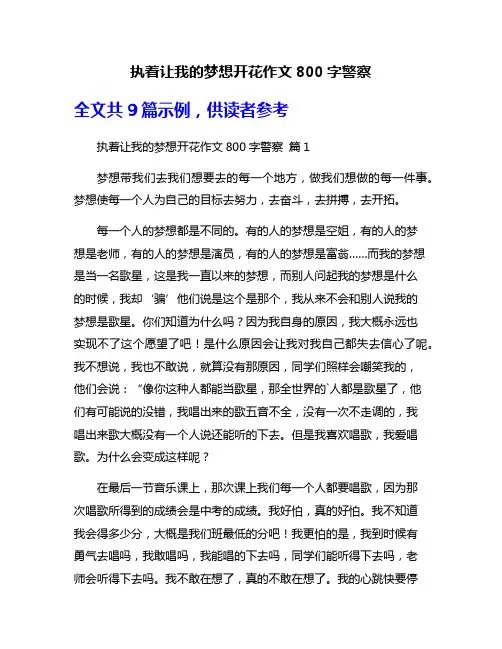 执着让我的梦想开花作文 800 字警察

全文共 9 篇示例，供读者参考

执着让我的梦想开花作文 800 字警察 篇 1

梦想带我们去我们想要去的每一个地方，做我们想做的每一件事。梦想使每一个人为自己的目标去努力，去奋斗，去拼搏，去开拓。

每一个人的梦想都是不同的。有的人的梦想是空姐，有的人的梦想是老师，有的人的梦想是演员，有的人的梦想是富翁……而我的梦想是当一名歌星，这是我一直以来的梦想，而别人问起我的梦想是什么的时候，我却‘骗’他们说是这个是那个，我从来不会和别人说我的梦想是歌星。你们知道为什么吗？因为我自身的原因，我大概永远也实现不了这个愿望了吧！是什么原因会让我对我自己都失去信心了呢。我不想说，我也不敢说，就算没有那原因，同学们照样会嘲笑我的，他们会说：“像你这种人都能当歌星，那全世界的`人都是歌星了，他们有可能说的没错，我唱出来的歌五音不全，没有一次不走调的，我唱出来歌大概没有一个人说还能听的下去。但是我喜欢唱歌，我爱唱歌。为什么会变成这样呢？

在最后一节音乐课上，那次课上我们每一个人都要唱歌，因为那次唱歌所得到的成绩会是中考的成绩。我好怕，真的好怕。我不知道我会得多少分，大概是我们班最低的分吧！我更怕的是，我到时候有勇气去唱吗，我敢唱吗，我能唱的下去吗，同学们能听得下去吗，老师会听得下去吗。我不敢在想了，真的不敢在想了。我的心跳快要停